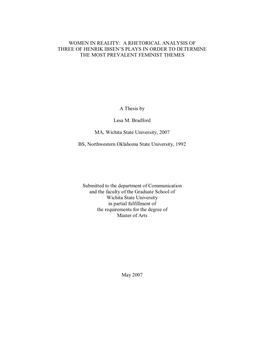 WOMEN IN REALITY: A RHETORICAL ANALYSIS OF THREE OF HENRIK IBSEN'S PLAYS IN ORDER TO DETERMINE THE MOST PREVALENT FEMINIST THEMES

A Thesis by

Lesa M. Bradford

MA, Wichita State University, 2007

BS, Northwestern Oklahoma State University, 1992

Submitted to the department of Communication
and the faculty of the Graduate School of
Wichita State University
in partial fulfillment of
the requirements for the degree of
Master of Arts

May 2007